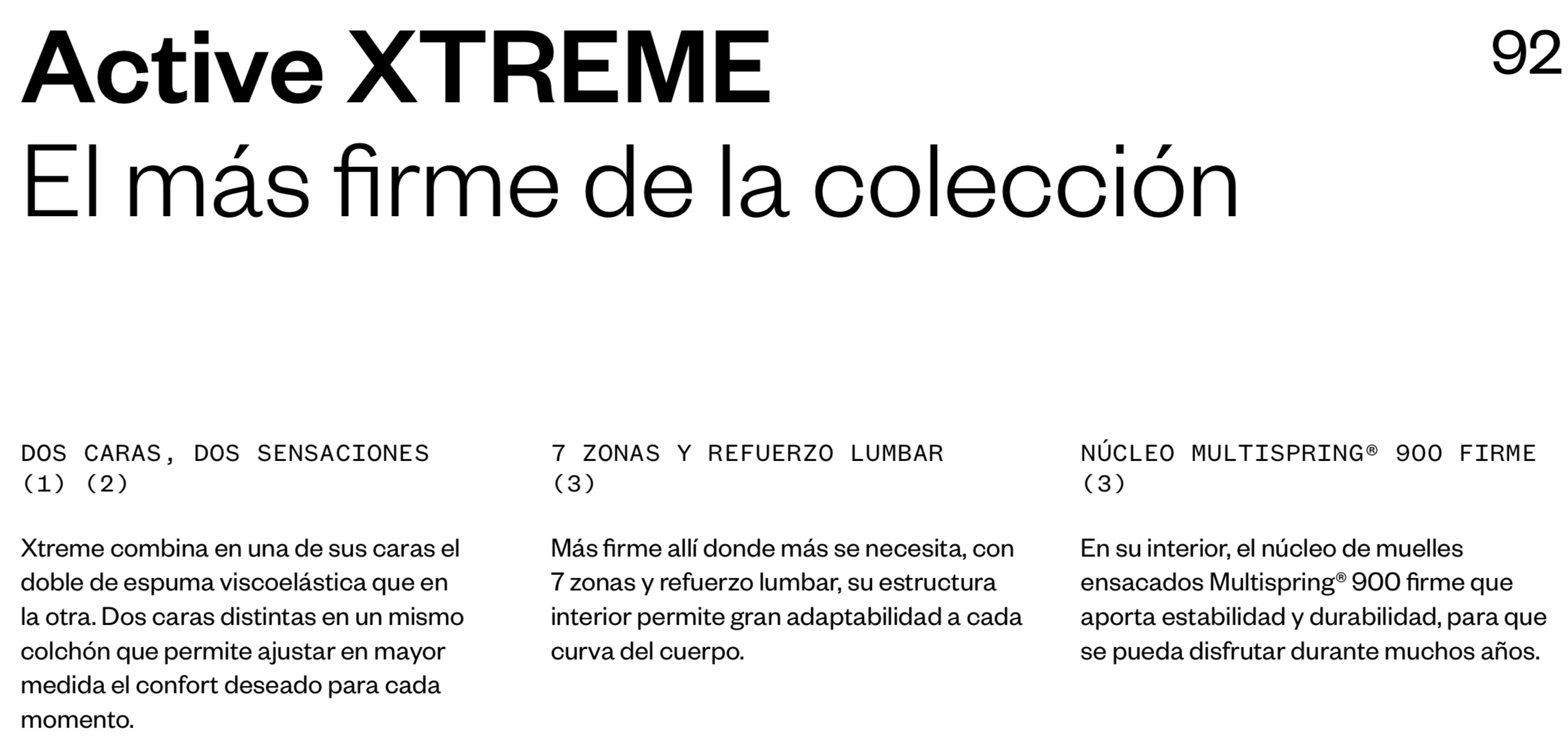 Active XTREME

92

El más firme de la colección

DOS CARAS, DOS SENSACIONES
(1) (2)

Xtreme combina en una de sus caras el doble de espuma viscoelástica que en la otra. Dos caras distintas en un mismo colchón que permite ajustar en mayor medida el confort deseado para cada momento.

7 ZONAS Y REFUERZO LUMBAR
(3)

Más firme allí donde más se necesita, con 7 zonas y refuerzo lumbar, su estructura interior permite gran adaptabilidad a cada curva del cuerpo.

NÚCLEO MULTISPRING® 900 FIRME
(3)

En su interior, el núcleo de muelles ensacados Multispring® 900 firme que aporta estabilidad y durabilidad, para que se pueda disfrutar durante muchos años.